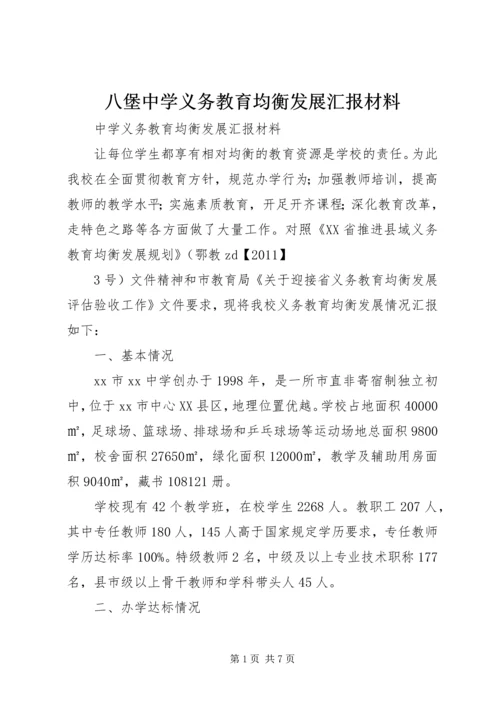 八堡中学义务教育均衡发展汇报材料

中学义务教育均衡发展汇报材料

让每位学生都享有相对均衡的教育资源是学校的责任。为此我校在全面贯彻教育方针，规范办学行为；加强教师培训，提高教师的教学水平；实施素质教育，开足开齐课程；深化教育改革，走特色之路等各方面做了大量工作。对照《XX省推进县域义务教育均衡发展规划》（鄂教zd【2011】

3号）文件精神和市教育局《关于迎接省义务教育均衡发展评估验收工作》文件要求，现将我校义务教育均衡发展情况汇报如下：

一、基本情况

xx市xx中学创办于1998年，是一所市直非寄宿制独立初中，位于xx市中心XX县区，地理位置优越。学校占地面积40000㎡，足球场、篮球场、排球场和乒乓球场等运动场地总面积9800㎡，校舍面积27650㎡，绿化面积12000㎡，教学及辅助用房面积9040㎡，藏书108121册。

学校现有42个教学班，在校学生2268人。教职工207人，其中专任教师180人，145人高于国家规定学历要求，专任教师学历达标率100%。特级教师2名，中级及以上专业技术职称177名，县市级以上骨干教师和学科带头人45人。

二、办学达标情况

第1页 共7页